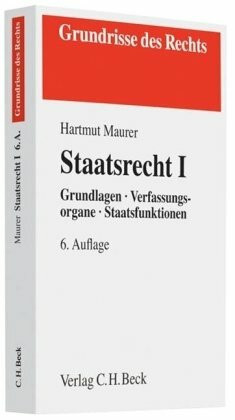 Grundrisse des Rechts

Hartmut Maurer

Staatsrecht I

Grundlagen · Verfassungsorgane · Staatsfunktionen

6. Auflage

Verlag C.H.Beck

Grundrisse des Rechts

Maurer Staatsrecht I 6. A.

C.H.Beck